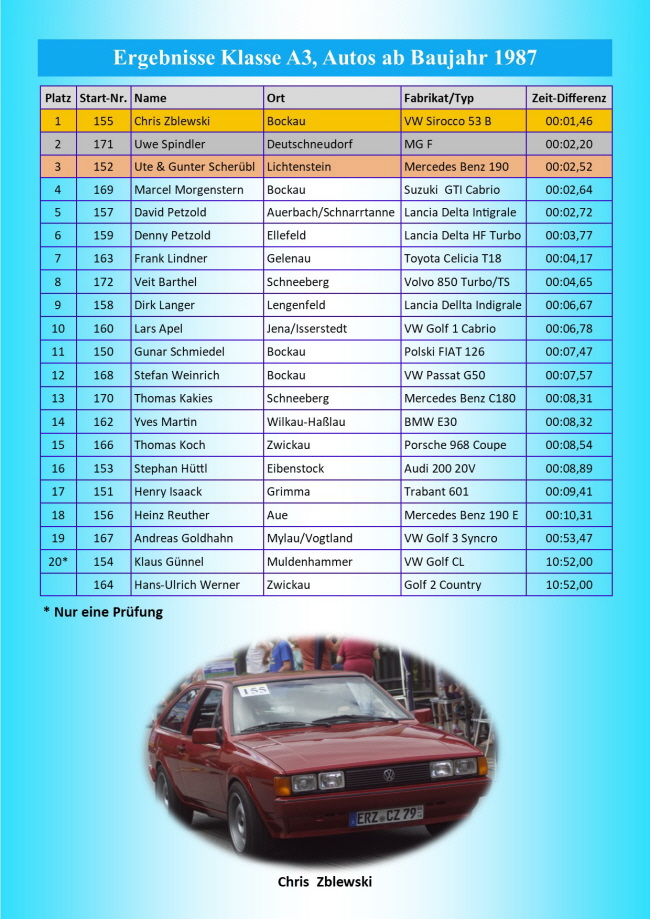 Ergebnisse Klasse A3, Autos ab Baujahr 1987

| Platz | Start-Nr. | Name | Ort | Fabrikat/Typ | Zeit-Differenz |
|---|---|---|---|---|---|
| 1 | 155 | Chris Zblewski | Bockau | VW Sirocco 53 B | 00:01,46 |
| 2 | 171 | Uwe Spindler | Deutschneudorf | MG F | 00:02,20 |
| 3 | 152 | Ute & Gunter Scherübl | Lichtenstein | Mercedes Benz 190 | 00:02,52 |
| 4 | 169 | Marcel Morgenstern | Bockau | Suzuki GTI Cabrio | 00:02,64 |
| 5 | 157 | David Petzold | Auerbach/Schnarrtanne | Lancia Delta Intigrale | 00:02,72 |
| 6 | 159 | Denny Petzold | Ellefeld | Lancia Delta HF Turbo | 00:03,77 |
| 7 | 163 | Frank Lindner | Gelenau | Toyota Celicia T18 | 00:04,17 |
| 8 | 172 | Veit Barthel | Schneeberg | Volvo 850 Turbo/TS | 00:04,65 |
| 9 | 158 | Dirk Langer | Lengenfeld | Lancia Dellta Indigrale | 00:06,67 |
| 10 | 160 | Lars Apel | Jena/Isserstedt | VW Golf 1 Cabrio | 00:06,78 |
| 11 | 150 | Gunar Schmiedel | Bockau | Polski FIAT 126 | 00:07,47 |
| 12 | 168 | Stefan Weinrich | Bockau | VW Passat G50 | 00:07,57 |
| 13 | 170 | Thomas Kakies | Schneeberg | Mercedes Benz C180 | 00:08,31 |
| 14 | 162 | Yves Martin | Wilkau-Haßlau | BMW E30 | 00:08,32 |
| 15 | 166 | Thomas Koch | Zwickau | Porsche 968 Coupe | 00:08,54 |
| 16 | 153 | Stephan Hüttl | Eibenstock | Audi 200 20V | 00:08,89 |
| 17 | 151 | Henry Isaack | Grimma | Trabant 601 | 00:09,41 |
| 18 | 156 | Heinz Reuther | Aue | Mercedes Benz 190 E | 00:10,31 |
| 19 | 167 | Andreas Goldhahn | Mylau/Vogtland | VW Golf 3 Syncro | 00:53,47 |
| 20* | 154 | Klaus Günnel | Muldenhammer | VW Golf CL | 10:52,00 |
|  | 164 | Hans-Ulrich Werner | Zwickau | Golf 2 Country | 10:52,00 |

* Nur eine Prüfung

155

ERZ CZ 79

Chris Zblewski